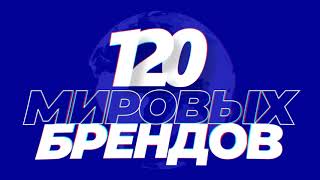 120
МИРОВЫХ
БРЕНДОВ